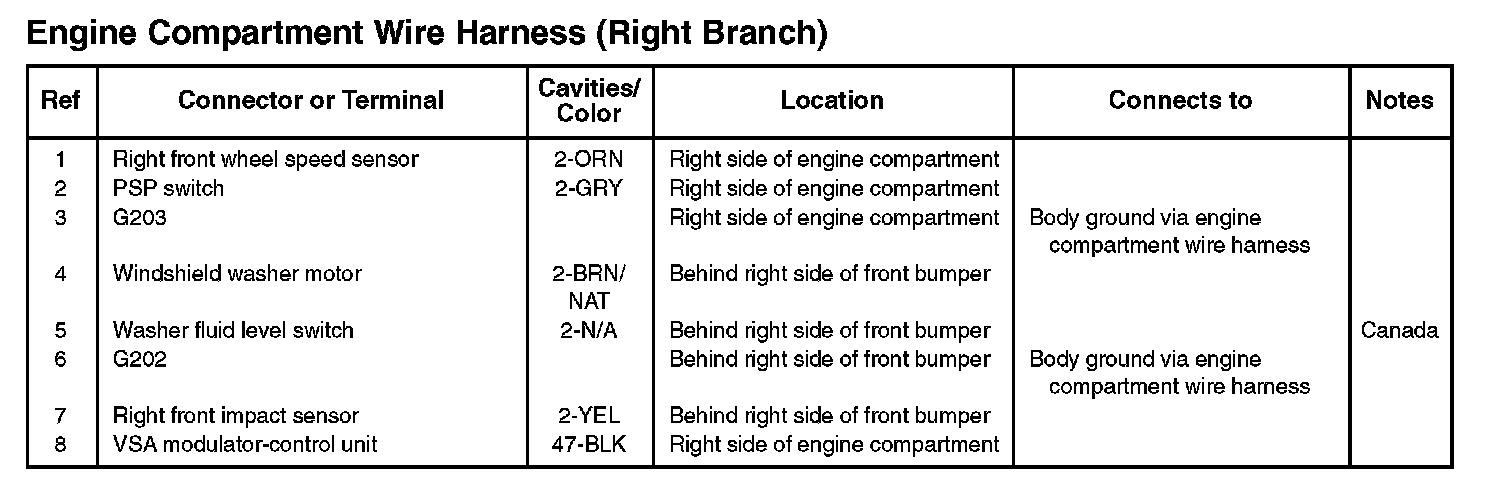 Engine Compartment Wire Harness (Right Branch)

| Ref | Connector or Terminal | Cavities/ Color | Location | Connects to | Notes |
|---|---|---|---|---|---|
| 1 | Right front wheel speed sensor | 2-ORN | Right side of engine compartment | | |
| 2 | PSP switch | 2-GRY | Right side of engine compartment | | |
| 3 | G203 | | Right side of engine compartment | Body ground via engine compartment wire harness | |
| 4 | Windshield washer motor | 2-BRN/ NAT | Behind right side of front bumper | | |
| 5 | Washer fluid level switch | 2-N/A | Behind right side of front bumper | | Canada |
| 6 | G202 | | Behind right side of front bumper | Body ground via engine compartment wire harness | |
| 7 | Right front impact sensor | 2-YEL | Behind right side of front bumper | | |
| 8 | VSA modulator-control unit | 47-BLK | Right side of engine compartment | | |